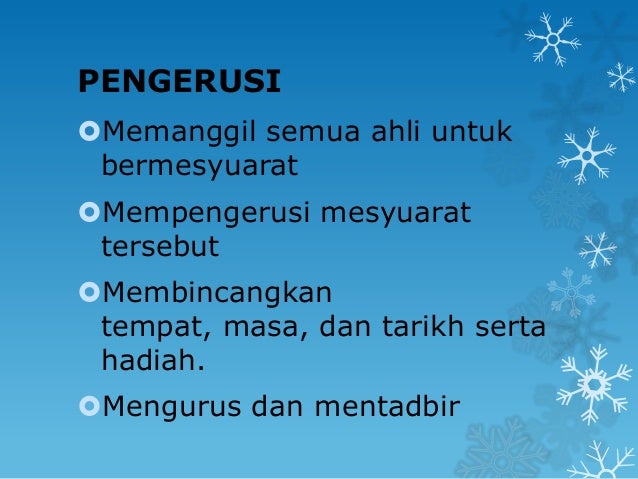 PENGERUSI

• Memanggil semua ahli untuk bermesyuarat

• Mempengerusi mesyuarat tersebut

• Membincangkan tempat, masa, dan tarikh serta hadiah.

• Mengurus dan mentadbir